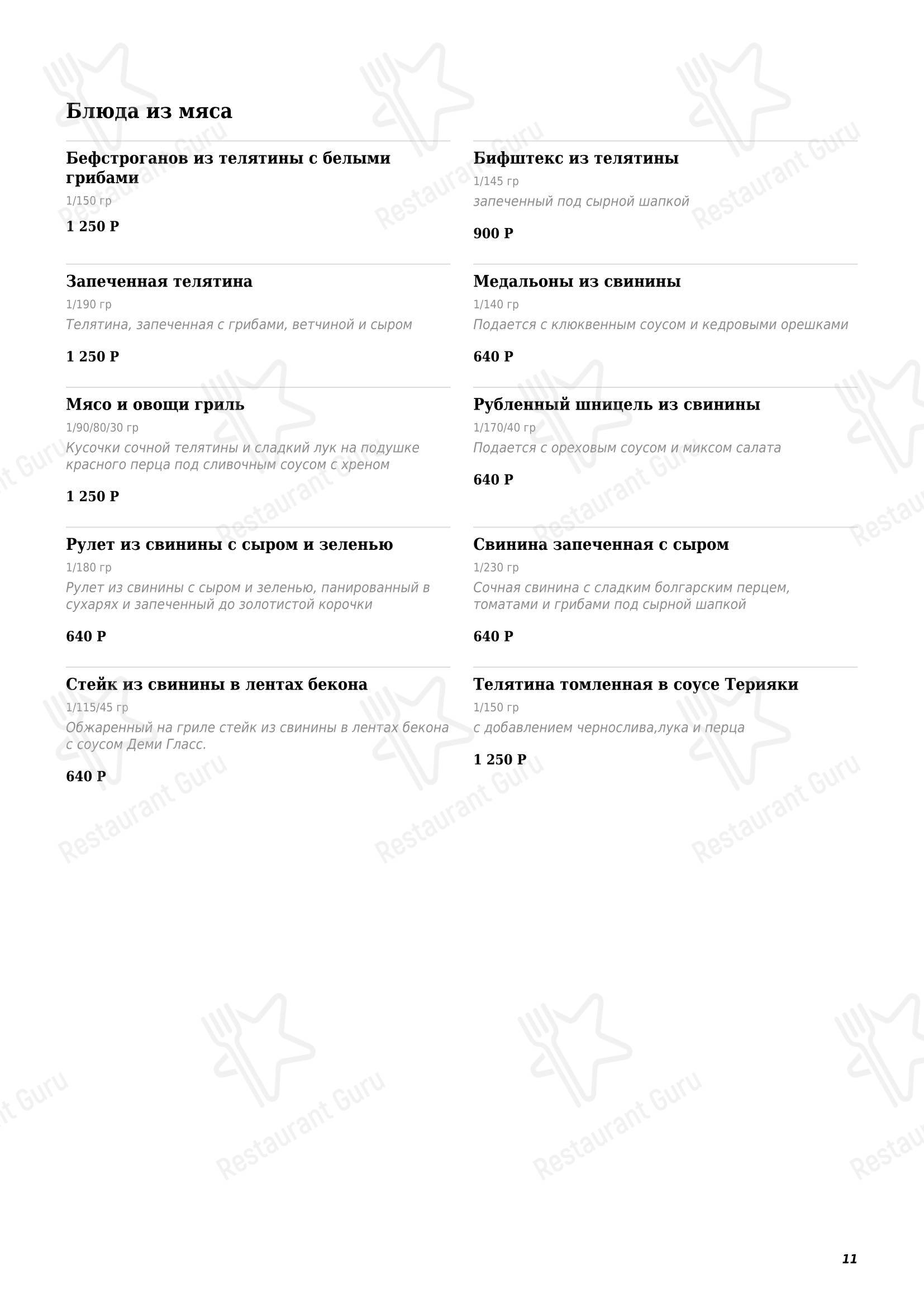 Блюда из мяса

Бефстроганов из телятины с белыми грибами
1/150 гр
1 250 Р

Запеченная телятина
1/190 гр
Телятина, запеченная с грибами, ветчиной и сыром
1 250 Р

Мясо и овощи гриль
1/90/80/30 гр
Кусочки сочной телятины и сладкий лук на подушке красного перца под сливочным соусом с хреном
1 250 Р

Рулет из свинины с сыром и зеленью
1/180 гр
Рулет из свинины с сыром и зеленью, панированный в сухарях и запеченный до золотистой корочки
640 Р

Стейк из свинины в лентах бекона
1/115/45 гр
Обжаренный на гриле стейк из свинины в лентах бекона с соусом Деми Гласс.
640 Р

Бифштекс из телятины
1/145 гр
запеченный под сырной шапкой
900 Р

Медальоны из свинины
1/140 гр
Подается с клюквенным соусом и кедровыми орешками
640 Р

Рубленный шницель из свинины
1/170/40 гр
Подается с ореховым соусом и миксом салата
640 Р

Свинина запеченная с сыром
1/230 гр
Сочная свинина с сладким болгарским перцем, томатами и грибами под сырной шапкой
640 Р

Телятина томленная в соусе Терияки
1/150 гр
с добавлением чернослива,лука и перца
1 250 Р

Restaurant Guru

11